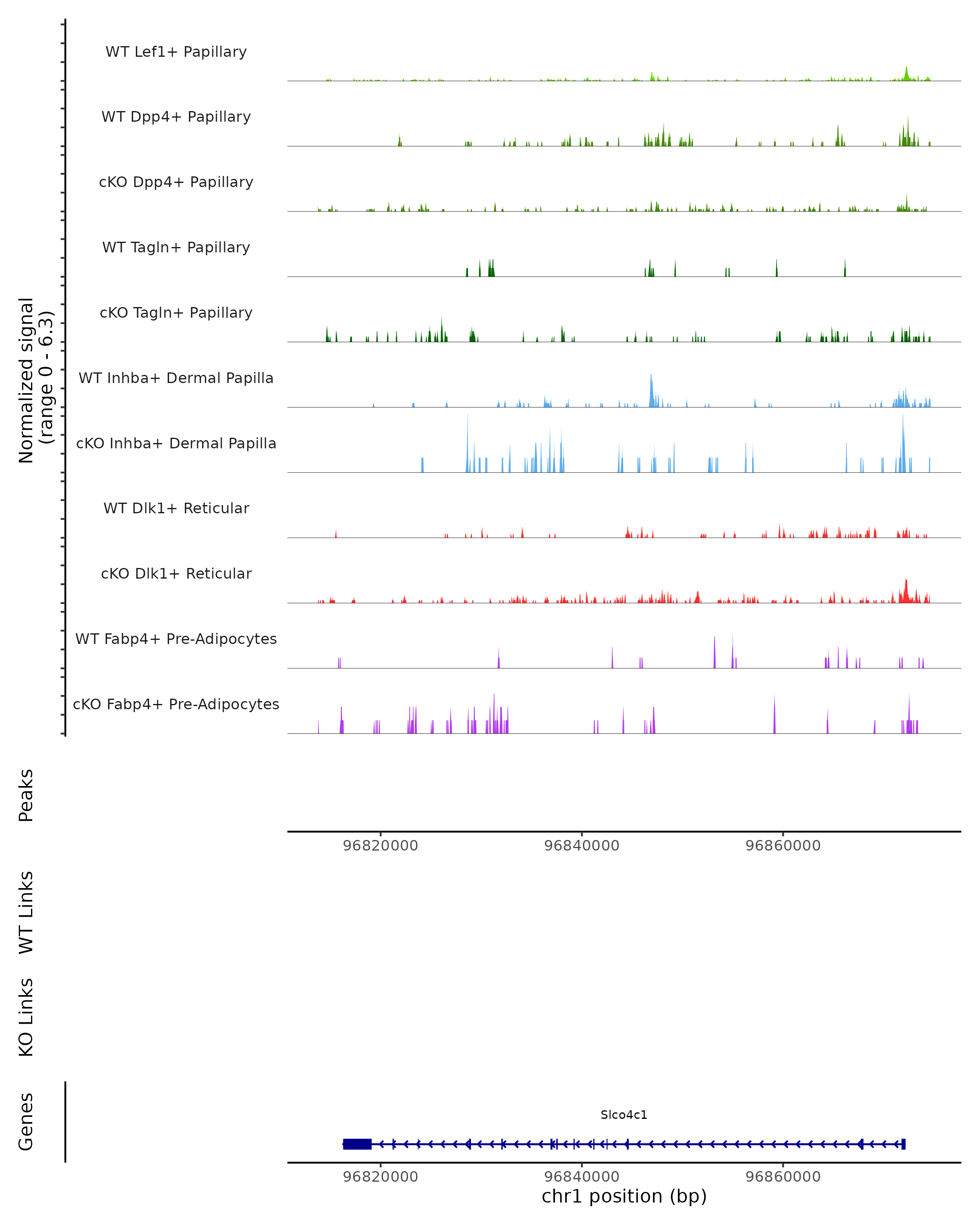 Normalized signal
(range 0 - 6.3)

WT Lef1+ Papillary

WT Dpp4+ Papillary

cKO Dpp4+ Papillary

WT Tagln+ Papillary

cKO Tagln+ Papillary

WT Inhba+ Dermal Papilla

cKO Inhba+ Dermal Papilla

WT Dlk1+ Reticular

cKO Dlk1+ Reticular

WT Fabp4+ Pre-Adipocytes

cKO Fabp4+ Pre-Adipocytes

Peaks

96820000 96840000 96860000

WT Links

KO Links

Genes

Slco4c1

96820000 96840000 96860000

chr1 position (bp)